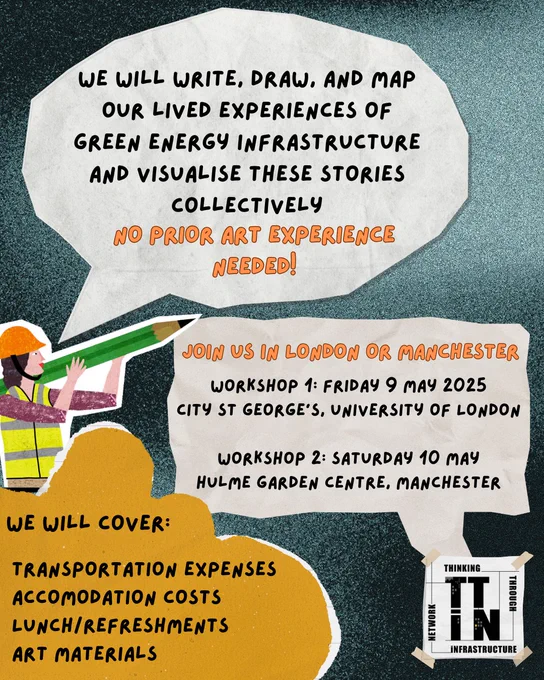 WE WILL WRITE, DRAW, AND MAP OUR LIVED EXPERIENCES OF GREEN ENERGY INFRASTRUCTURE AND VISUALISE THESE STORIES COLLECTIVELY

NO PRIOR ART EXPERIENCE NEEDED!

JOIN US IN LONDON OR MANCHESTER

WORKSHOP 1: FRIDAY 9 MAY 2025
CITY ST GEORGE'S, UNIVERSITY OF LONDON

WORKSHOP 2: SATURDAY 10 MAY
HULME GARDEN CENTRE, MANCHESTER

WE WILL COVER:

TRANSPORTATION EXPENSES
ACCOMODATION COSTS
LUNCH/REFRESHMENTS
ART MATERIALS

THINKING
THROUGH
INFRASTRUCTURE
NETWORK
TTIN